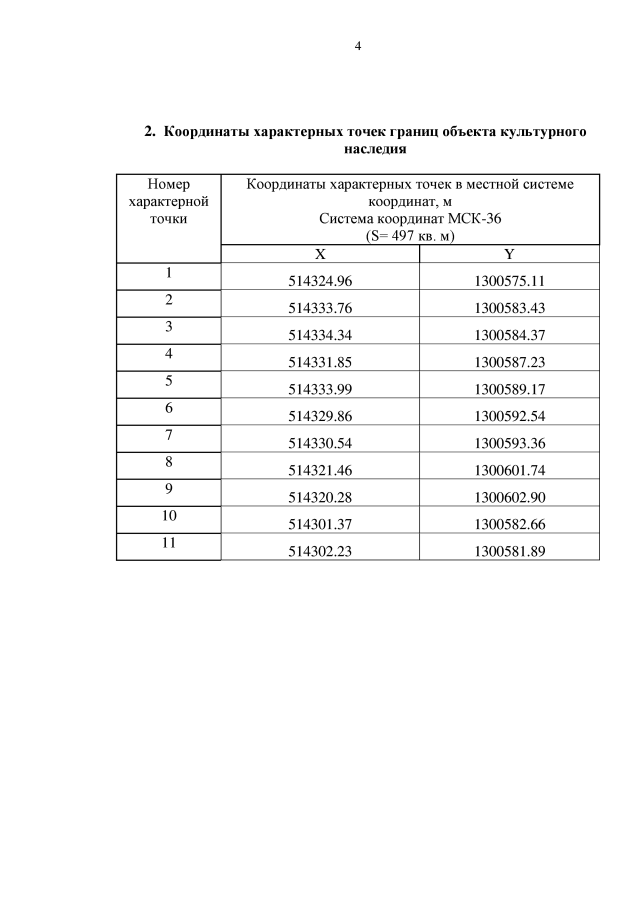 4

2. Координаты характерных точек границ объекта культурного наследия

| Номер характерной точки | Координаты характерных точек в местной системе координат, м Система координат МСК-36 (S= 497 кв. м) | |
|---|---|---|
| | X | Y |
| 1 | 514324.96 | 1300575.11 |
| 2 | 514333.76 | 1300583.43 |
| 3 | 514334.34 | 1300584.37 |
| 4 | 514331.85 | 1300587.23 |
| 5 | 514333.99 | 1300589.17 |
| 6 | 514329.86 | 1300592.54 |
| 7 | 514330.54 | 1300593.36 |
| 8 | 514321.46 | 1300601.74 |
| 9 | 514320.28 | 1300602.90 |
| 10 | 514301.37 | 1300582.66 |
| 11 | 514302.23 | 1300581.89 |